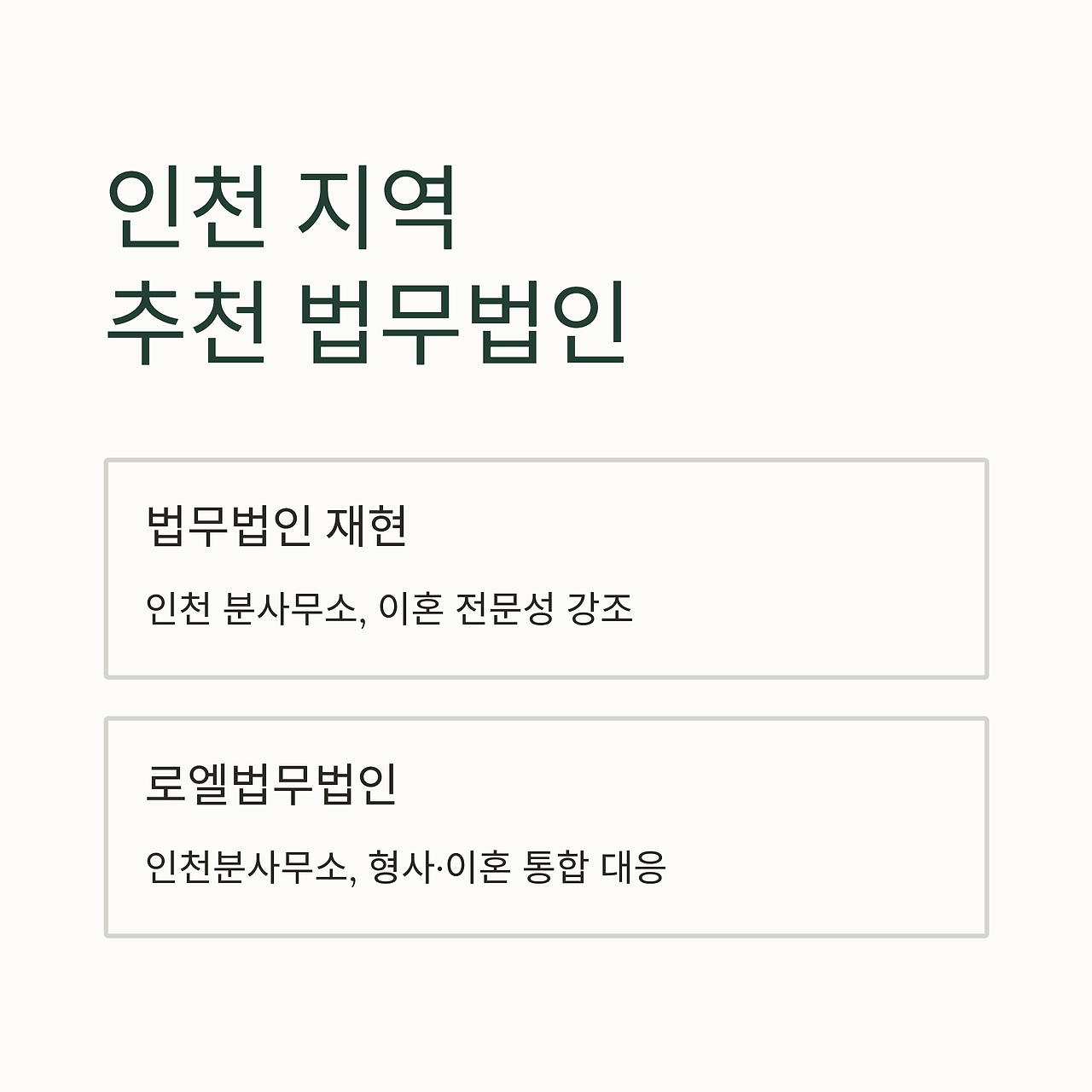 인천 지역
추천 법무법인

법무법인 재현

인천 분사무소, 이혼 전문성 강조

로엘법무법인

인천분사무소, 형사·이혼 통합 대응